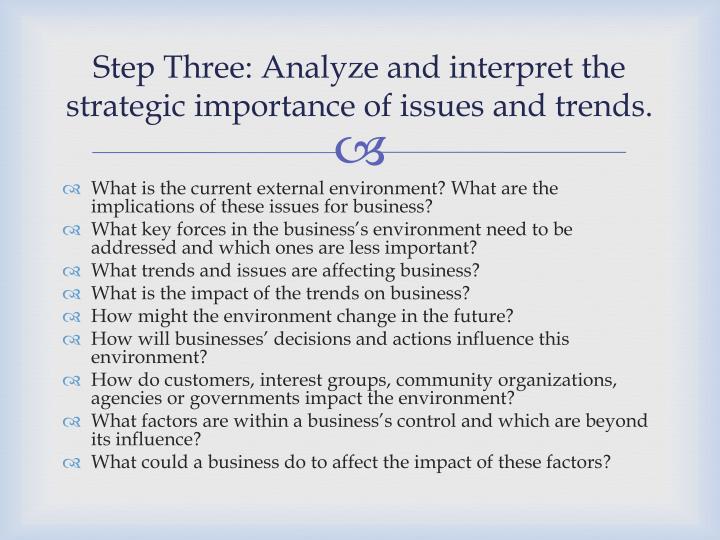 Step Three: Analyze and interpret the strategic importance of issues and trends.

What is the current external environment? What are the implications of these issues for business?
What key forces in the business's environment need to be addressed and which ones are less important?
What trends and issues are affecting business?
What is the impact of the trends on business?
How might the environment change in the future?
How will businesses' decisions and actions influence this environment?
How do customers, interest groups, community organizations, agencies or governments impact the environment?
What factors are within a business's control and which are beyond its influence?
What could a business do to affect the impact of these factors?